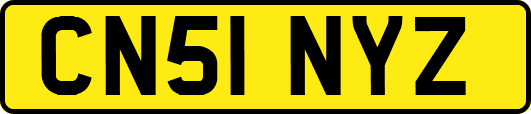 CN51 NYZ